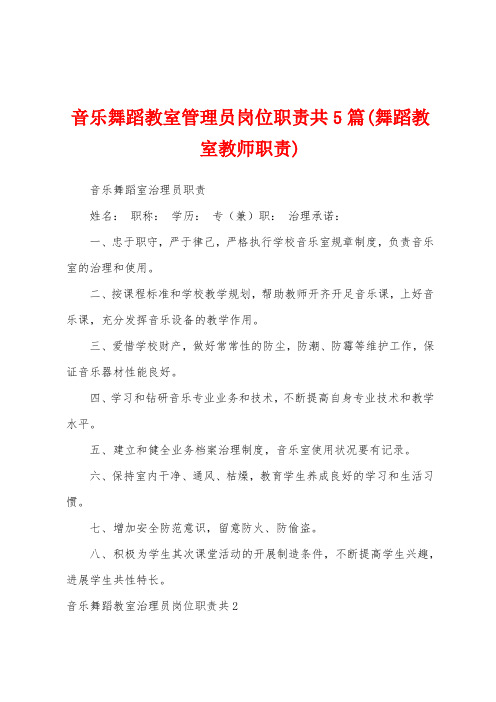 音乐舞蹈教室管理员岗位职责共5篇(舞蹈教室教师职责)

音乐舞蹈室治理员职责

姓名： 职称： 学历： 专（兼）职： 治理承诺：

一、忠于职守，严于律己，严格执行学校音乐室规章制度，负责音乐室的治理和使用。

二、按课程标准和学校教学规划，帮助教师开齐开足音乐课，上好音乐课，充分发挥音乐设备的教学作用。

三、爱惜学校财产，做好常常性的防尘，防潮、防霉等维护工作，保证音乐器材性能良好。

四、学习和钻研音乐专业业务和技术，不断提高自身专业技术和教学水平。

五、建立和健全业务档案治理制度，音乐室使用状况要有记录。

六、保持室内干净、通风、枯燥，教育学生养成良好的学习和生活习惯。

七、增加安全防范意识，留意防火、防偷盗。

八、积极为学生其次课堂活动的开展制造条件，不断提高学生兴趣，进展学生共性特长。

音乐舞蹈教室治理员岗位职责共2